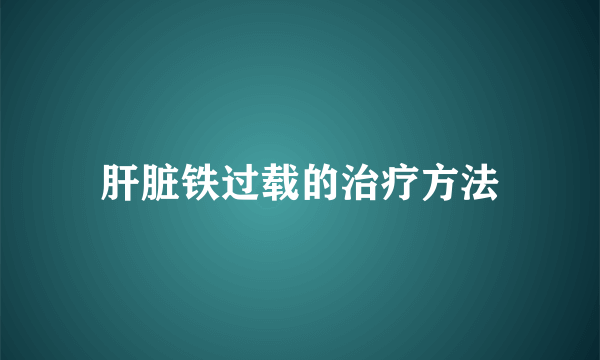 肝脏铁过载的治疗方法